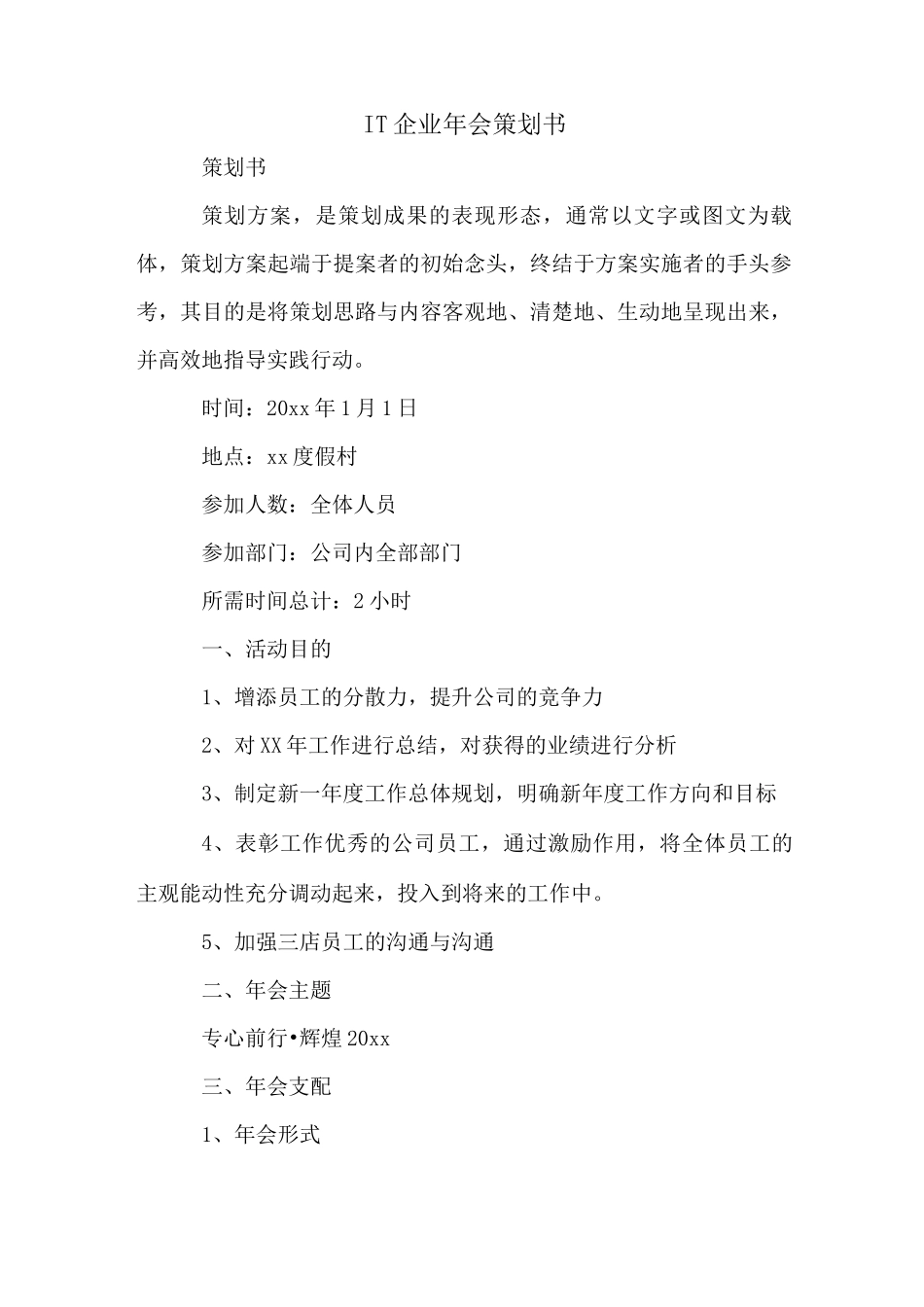 IT企业年会策划书

策划书

策划方案，是策划成果的表现形态，通常以文字或图文为载体，策划方案起端于提案者的初始念头，终结于方案实施者的手头参考，其目的是将策划思路与内容客观地、清楚地、生动地呈现出来，并高效地指导实践行动。

时间：20xx年1月1日

地点：xx度假村

参加人数：全体人员

参加部门：公司内全部部门

所需时间总计：2小时

一、活动目的

1、增添员工的分散力，提升公司的竞争力

2、对XX年工作进行总结，对获得的业绩进行分析

3、制定新一年度工作总体规划，明确新年度工作方向和目标

4、表彰工作优秀的公司员工，通过激励作用，将全体员工的主观能动性充分调动起来，投入到将来的工作中。

5、加强三店员工的沟通与沟通

二、年会主题

专心前行•辉煌20xx

三、年会支配

1、年会形式